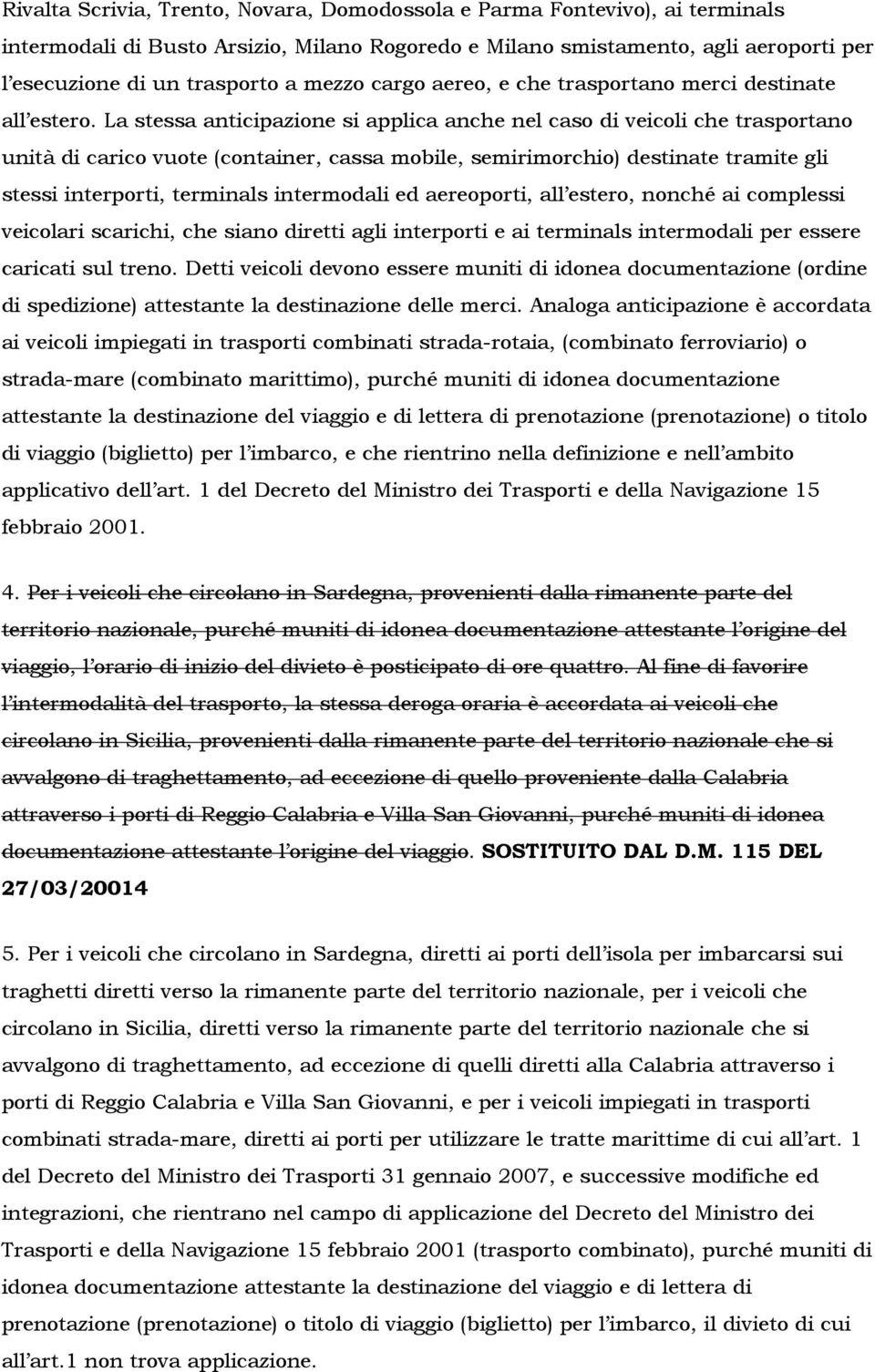 Rivalta Scrivia, Trento, Novara, Domodossola e Parma Fontevivo), ai terminals intermodali di Busto Arsizio, Milano Rogoredo e Milano smistamento, agli aeroporti per l'esecuzione di un trasporto a mezzo cargo aereo, e che trasportano merci destinate all'estero. La stessa anticipazione si applica anche nel caso di veicoli che trasportano unità di carico vuote (container, cassa mobile, semirimorchio) destinate tramite gli stessi interporti, terminals intermodali ed aereoporti, all'estero, nonché ai complessi veicolari scarichi, che siano diretti agli interporti e ai terminals intermodali per essere caricati sul treno. Detti veicoli devono essere muniti di idonea documentazione (ordine di spedizione) attestante la destinazione delle merci. Analoga anticipazione è accordata ai veicoli impiegati in trasporti combinati strada-rotaia, (combinato ferroviario) o strada-mare (combinato marittimo), purché muniti di idonea documentazione attestante la destinazione del viaggio e di lettera di prenotazione (prenotazione) o titolo di viaggio (biglietto) per l'imbarco, e che rientrino nella definizione e nell'ambito applicativo dell'art. 1 del Decreto del Ministro dei Trasporti e della Navigazione 15 febbraio 2001.

4. Per i veicoli che circolano in Sardegna, provenienti dalla rimanente parte del territorio nazionale, purché muniti di idonea documentazione attestante l'origine del viaggio, l'orario di inizio del divieto è posticipato di ore quattro. Al fine di favorire l'intermodalità del trasporto, la stessa deroga oraria è accordata ai veicoli che circolano in Sicilia, provenienti dalla rimanente parte del territorio nazionale che si avvalgono di traghettamento, ad eccezione di quello proveniente dalla Calabria attraverso i porti di Reggio Calabria e Villa San Giovanni, purché muniti di idonea documentazione attestante l'origine del viaggio. SOSTITUITO DAL D.M. 115 DEL 27/03/20014

5. Per i veicoli che circolano in Sardegna, diretti ai porti dell'isola per imbarcarsi sui traghetti diretti verso la rimanente parte del territorio nazionale, per i veicoli che circolano in Sicilia, diretti verso la rimanente parte del territorio nazionale che si avvalgono di traghettamento, ad eccezione di quelli diretti alla Calabria attraverso i porti di Reggio Calabria e Villa San Giovanni, e per i veicoli impiegati in trasporti combinati strada-mare, diretti ai porti per utilizzare le tratte marittime di cui all'art. 1 del Decreto del Ministro dei Trasporti 31 gennaio 2007, e successive modifiche ed integrazioni, che rientrano nel campo di applicazione del Decreto del Ministro dei Trasporti e della Navigazione 15 febbraio 2001 (trasporto combinato), purché muniti di idonea documentazione attestante la destinazione del viaggio e di lettera di prenotazione (prenotazione) o titolo di viaggio (biglietto) per l'imbarco, il divieto di cui all'art.1 non trova applicazione.